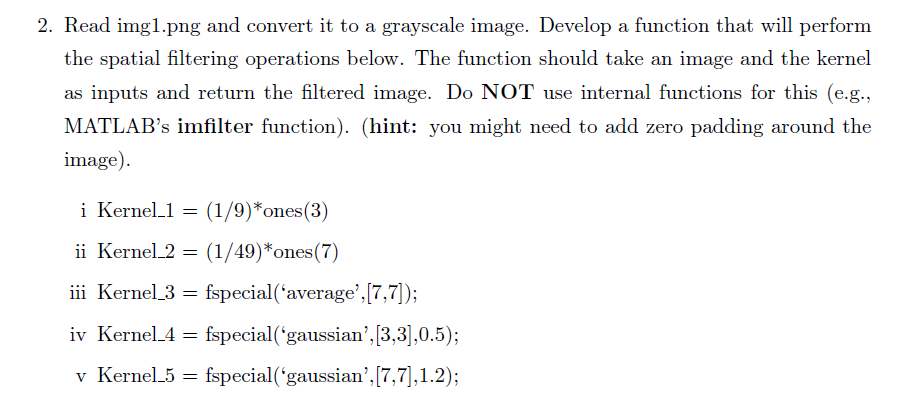 2. Read img1.png and convert it to a grayscale image. Develop a function that will perform the spatial filtering operations below. The function should take an image and the kernel as inputs and return the filtered image. Do NOT use internal functions for this (e.g., MATLAB's imfilter function). (hint: you might need to add zero padding around the image).

i Kernel_1 = (1/9)*ones(3)

ii Kernel_2 = (1/49)*ones(7)

iii Kernel_3 = fspecial('average',[7,7]);

iv Kernel_4 = fspecial('gaussian',[3,3],0.5);

v Kernel_5 = fspecial('gaussian',[7,7],1.2);